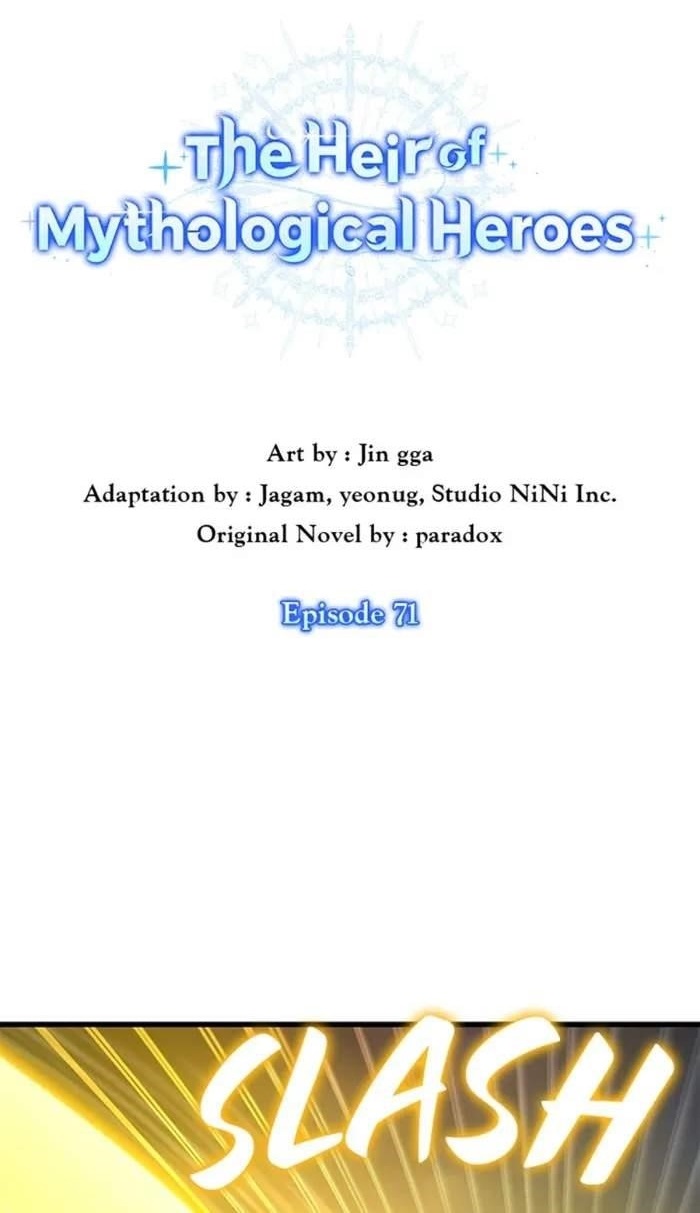 The Heir of
Mythological Heroes

Art by : Jin gga
Adaptation by : Jagam, yeonug, Studio NiNi Inc.
Original Novel by : paradox

Episode 71

SLASH